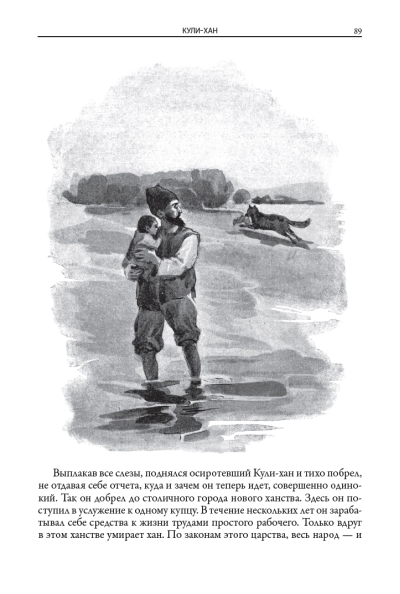 КУЛИ-ХАН 89

Выплакав все слезы, поднялся осиротевший Кули-хан и тихо побрел, не отдавая себе отчета, куда и зачем он теперь идет, совершенно одинокий. Так он добрел до столичного города нового ханства. Здесь он поступил в услужение к одному купцу. В течение нескольких лет он зарабатывал себе средства к жизни трудами простого рабочего. Только вдруг в этом ханстве умирает хан. По законам этого царства, весь народ — и